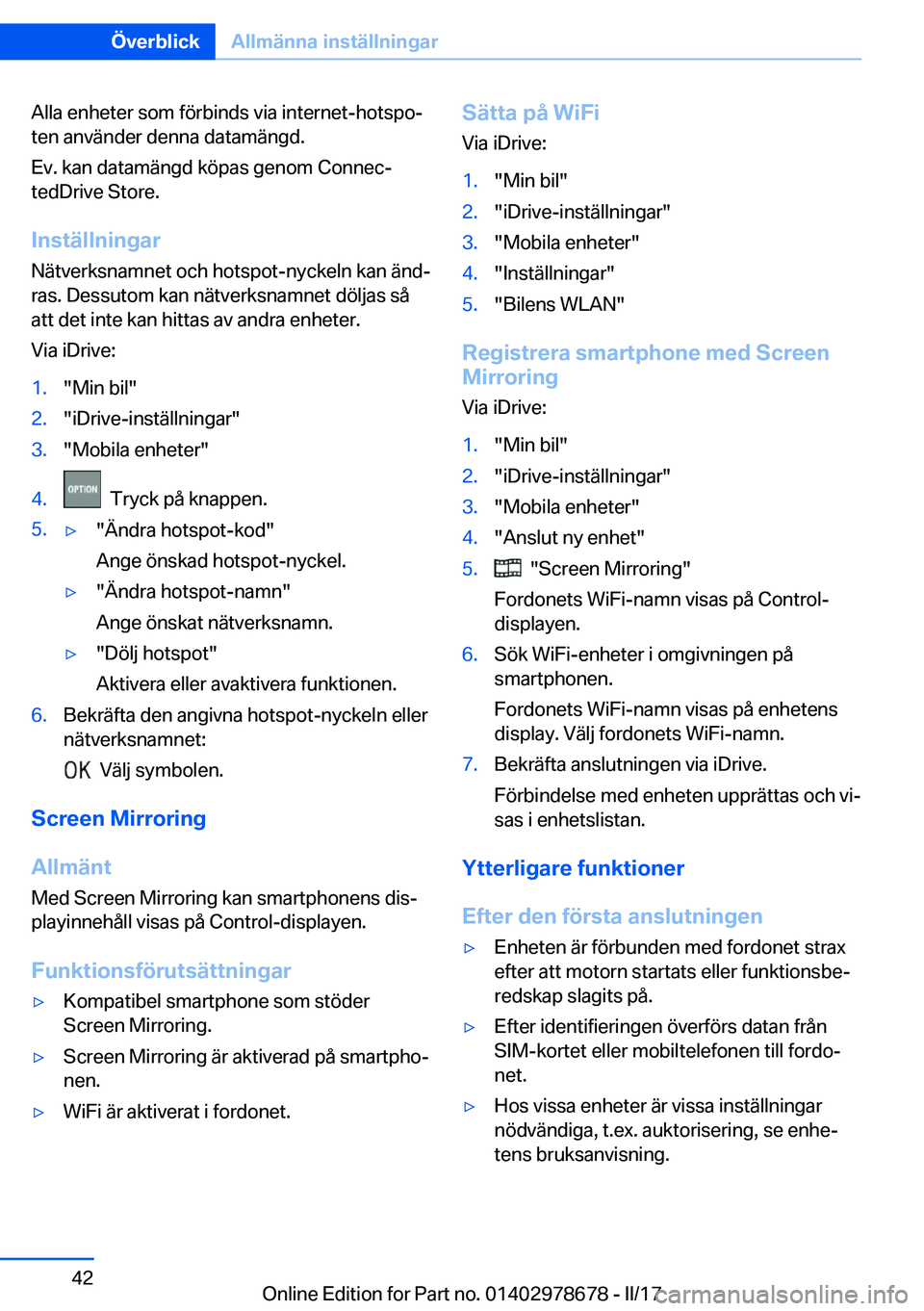 Överblick Allmänna inställningar

Alla enheter som förbinds via internet-hotspoten använder denna datamängd.

Ev. kan datamängd köpas genom ConnectedDrive Store.

Inställningar

Nätverksnamnet och hotspot-nyckeln kan ändras. Dessutom kan nätverksnamnet döljas så att det inte kan hittas av andra enheter.

Via iDrive:

1. "Min bil"
2. "iDrive-inställningar"
3. "Mobila enheter"
4. OPTION Tryck på knappen.
5. ▷ "Ändra hotspot-kod"
Ange önskad hotspot-nyckel.
▷ "Ändra hotspot-namn"
Ange önskat nätverksnamn.
▷ "Dölj hotspot"
Aktivera eller avaktivera funktionen.
6. Bekräfta den angivna hotspot-nyckeln eller nätverksnamnet:
OK Välj symbolen.

Screen Mirroring

Allmänt

Med Screen Mirroring kan smartphonens displayinnehåll visas på Control-displayen.

Funktionsförutsättningar

▷ Kompatibel smartphone som stöder Screen Mirroring.
▷ Screen Mirroring är aktiverad på smartphonen.
▷ WiFi är aktiverat i fordonet.

Sätta på WiFi

Via iDrive:

1. "Min bil"
2. "iDrive-inställningar"
3. "Mobila enheter"
4. "Inställningar"
5. "Bilens WLAN"

Registrera smartphone med Screen Mirroring

Via iDrive:

1. "Min bil"
2. "iDrive-inställningar"
3. "Mobila enheter"
4. "Anslut ny enhet"
5. "Screen Mirroring"
Fordonets WiFi-namn visas på Control-displayen.
6. Sök WiFi-enheter i omgivningen på smartphonen.
Fordonets WiFi-namn visas på enhetens display. Välj fordonets WiFi-namn.
7. Bekräfta anslutningen via iDrive.
Förbindelse med enheten upprättas och visas i enhetslistan.

Ytterligare funktioner

Efter den första anslutningen

▷ Enheten är förbunden med fordonet strax efter att motorn startats eller funktionsberedskap slagits på.
▷ Efter identifieringen överförs datan från SIM-kortet eller mobiltelefonen till fordonet.
▷ Hos vissa enheter är vissa inställningar nödvändiga, t.ex. auktorisering, se enhetens bruksanvisning.

42

Online Edition for Part no. 01402978678 - II/17 carmanualsonline.info